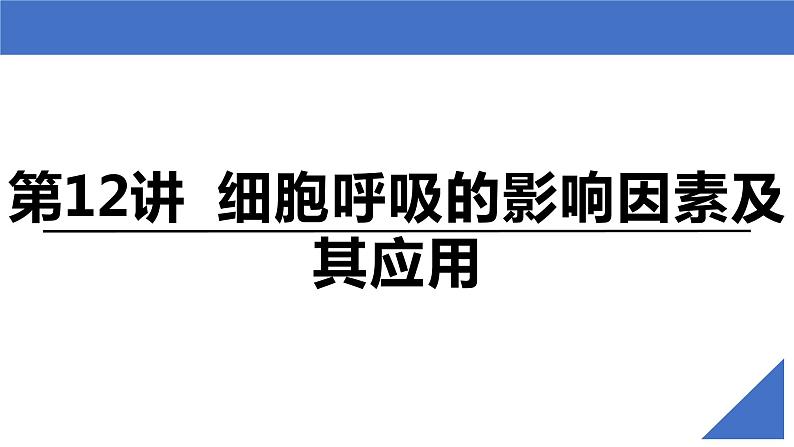 第12讲 细胞呼吸的影响因素及其应用